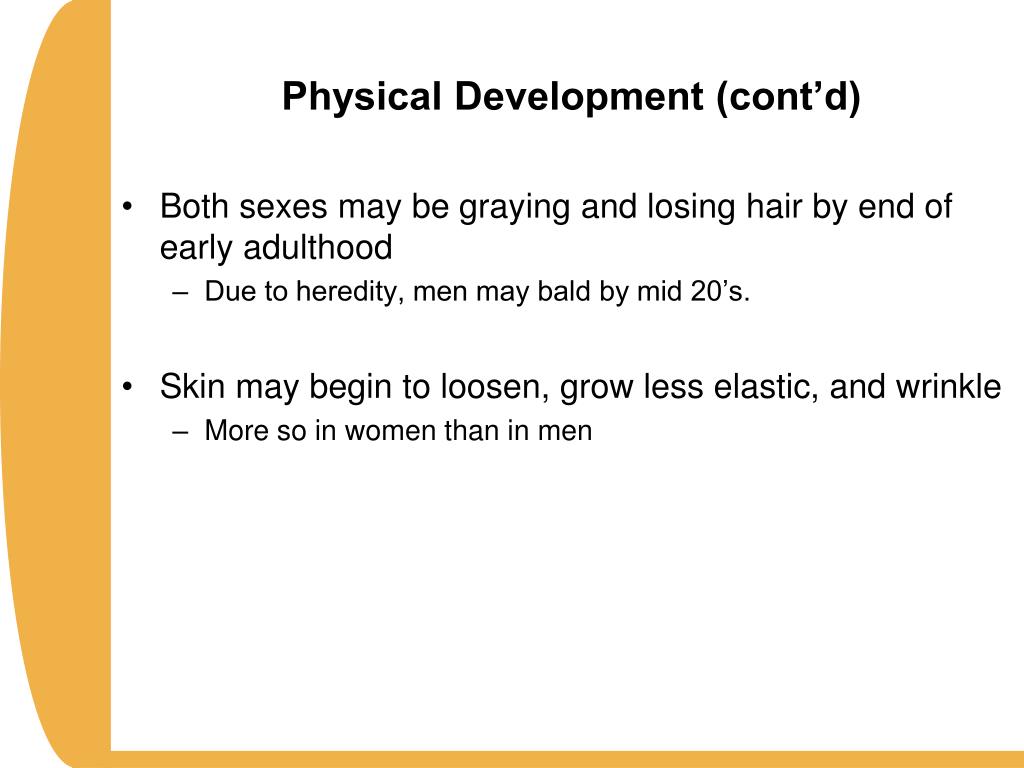 Physical Development (cont’d)

• Both sexes may be graying and losing hair by end of early adulthood
– Due to heredity, men may bald by mid 20’s.

• Skin may begin to loosen, grow less elastic, and wrinkle
– More so in women than in men